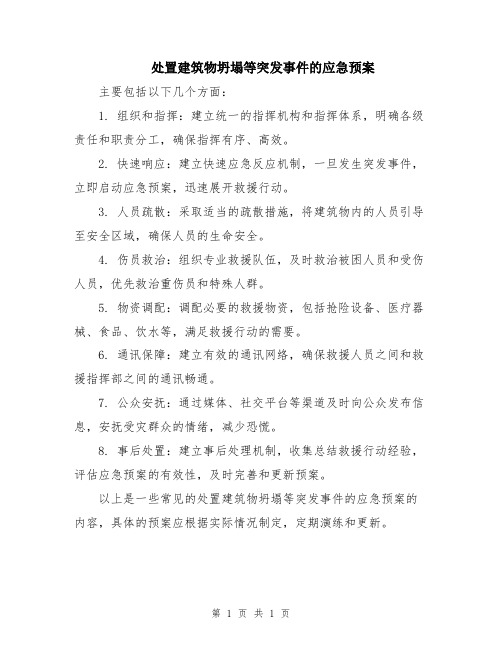 处置建筑物坍塌等突发事件的应急预案

主要包括以下几个方面：

1. 组织和指挥：建立统一的指挥机构和指挥体系，明确各级责任和职责分工，确保指挥有序、高效。

2. 快速响应：建立快速应急反应机制，一旦发生突发事件，立即启动应急预案，迅速展开救援行动。

3. 人员疏散：采取适当的疏散措施，将建筑物内的人员引导至安全区域，确保人员的生命安全。

4. 伤员救治：组织专业救援队伍，及时救治被困人员和受伤人员，优先救治重伤员和特殊人群。

5. 物资调配：调配必要的救援物资，包括抢险设备、医疗器械、食品、饮水等，满足救援行动的需要。

6. 通讯保障：建立有效的通讯网络，确保救援人员之间和救援指挥部之间的通讯畅通。

7. 公众安抚：通过媒体、社交平台等渠道及时向公众发布信息，安抚受灾群众的情绪，减少恐慌。

8. 事后处置：建立事后处理机制，收集总结救援行动经验，评估应急预案的有效性，及时完善和更新预案。

以上是一些常见的处置建筑物坍塌等突发事件的应急预案的内容，具体的预案应根据实际情况制定，定期演练和更新。

第 1 页 共 1 页